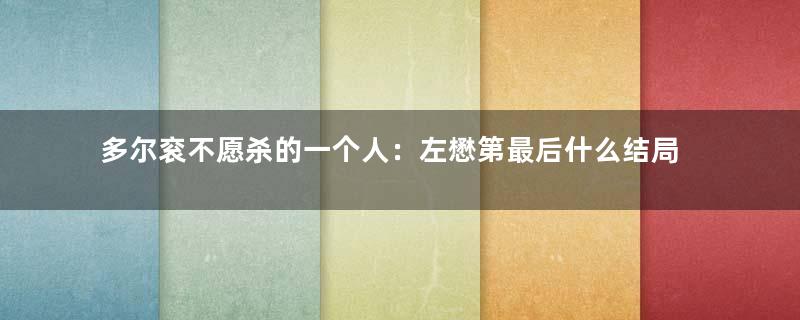 多尔衮不愿杀的一个人：左懋第最后什么结局